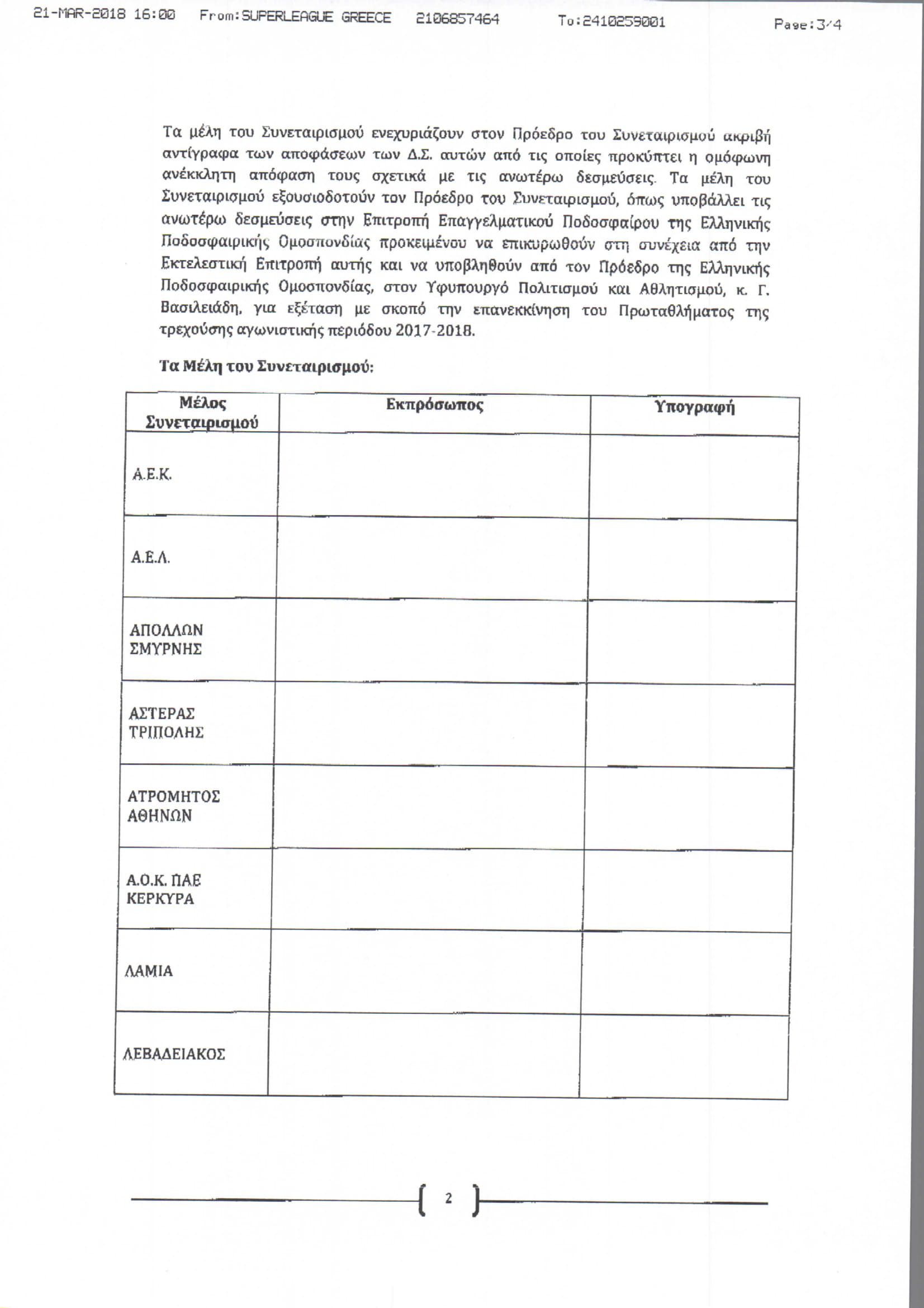 21-MAR-2018 16:00 From:SUPERLEAGUE GREECE 2106857464 To:2410259001 Page:3/4

Τα μέλη του Συνεταιρισμού ενεχυριάζουν στον Πρόεδρο του Συνεταιρισμού ακριβή αντίγραφα των αποφάσεων των Δ.Σ. αυτών από τις οποίες προκύπτει η ομόφωνη ανέκκλητη απόφαση τους σχετικά με τις ανωτέρω δεσμεύσεις. Τα μέλη του Συνεταιρισμού εξουσιοδοτούν τον Πρόεδρο του Συνεταιρισμού, όπως υποβάλλει τις ανωτέρω δεσμεύσεις στην Επιτροπή Επαγγελματικού Ποδοσφαίρου της Ελληνικής Ποδοσφαιρικής Ομοσπονδίας προκειμένου να επικυρωθούν στη συνέχεια από την Εκτελεστική Επιτροπή αυτής και να υποβληθούν από τον Πρόεδρο της Ελληνικής Ποδοσφαιρικής Ομοσπονδίας, στον Υφυπουργό Πολιτισμού και Αθλητισμού, κ. Γ. Βασιλειάδη, για εξέταση με σκοπό την επανεκκίνηση του Πρωταθλήματος της τρεχούσης αγωνιστικής περιόδου 2017-2018.

Τα Μέλη του Συνεταιρισμού:

| Μέλος Συνεταιρισμού | Εκπρόσωπος | Υπογραφή |
|---|---|---|
| Α.Ε.Κ. | | |
| Α.Ε.Λ. | | |
| ΑΠΟΛΛΩΝ ΣΜΥΡΝΗΣ | | |
| ΑΣΤΕΡΑΣ ΤΡΙΠΟΛΗΣ | | |
| ΑΤΡΟΜΗΤΟΣ ΑΘΗΝΩΝ | | |
| Α.Ο.Κ. ΠΑΕ ΚΕΡΚΥΡΑ | | |
| ΛΑΜΙΑ | | |
| ΛΕΒΑΔΕΙΑΚΟΣ | | |

2